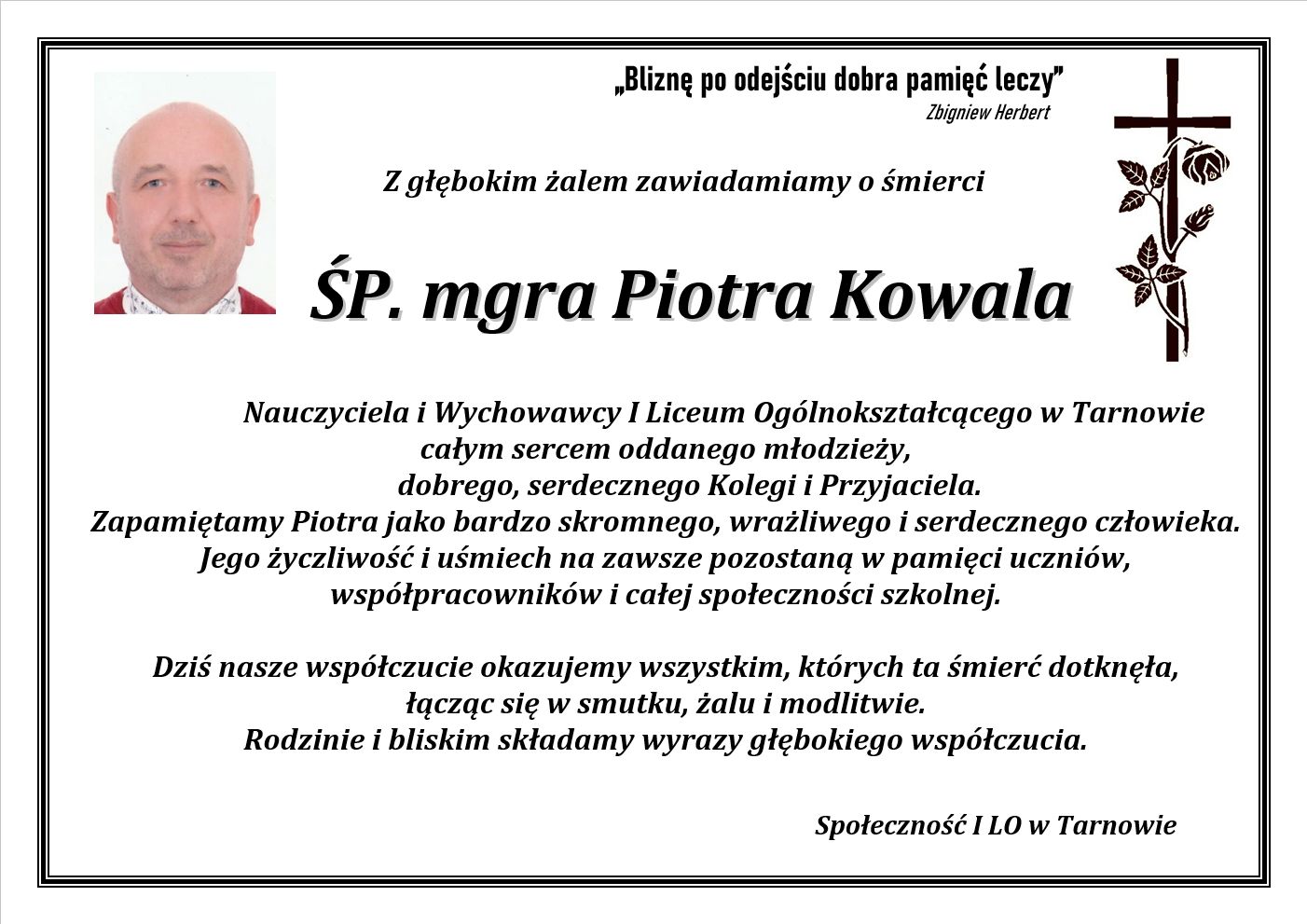 „Bliznę po odejściu dobra pamięć leczy”
Zbigniew Herbert

Z głębokim żalem zawiadamiamy o śmierci

ŚP. mgra Piotra Kowala

Nauczyciela i Wychowawcy I Liceum Ogólnokształcącego w Tarnowie całym sercem oddanego młodzieży, dobrego, serdecznego Kolegi i Przyjaciela. Zapamiętamy Piotra jako bardzo skromnego, wrażliwego i serdecznego człowieka. Jego życzliwość i uśmiech na zawsze pozostaną w pamięci uczniów, współpracowników i całej społeczności szkolnej.

Dziś nasze współczucie okazujemy wszystkim, których ta śmierć dotknęła, łącząc się w smutku, żalu i modlitwie. Rodzinie i bliskim składamy wyrazy głębokiego współczucia.

Społeczność I LO w Tarnowie